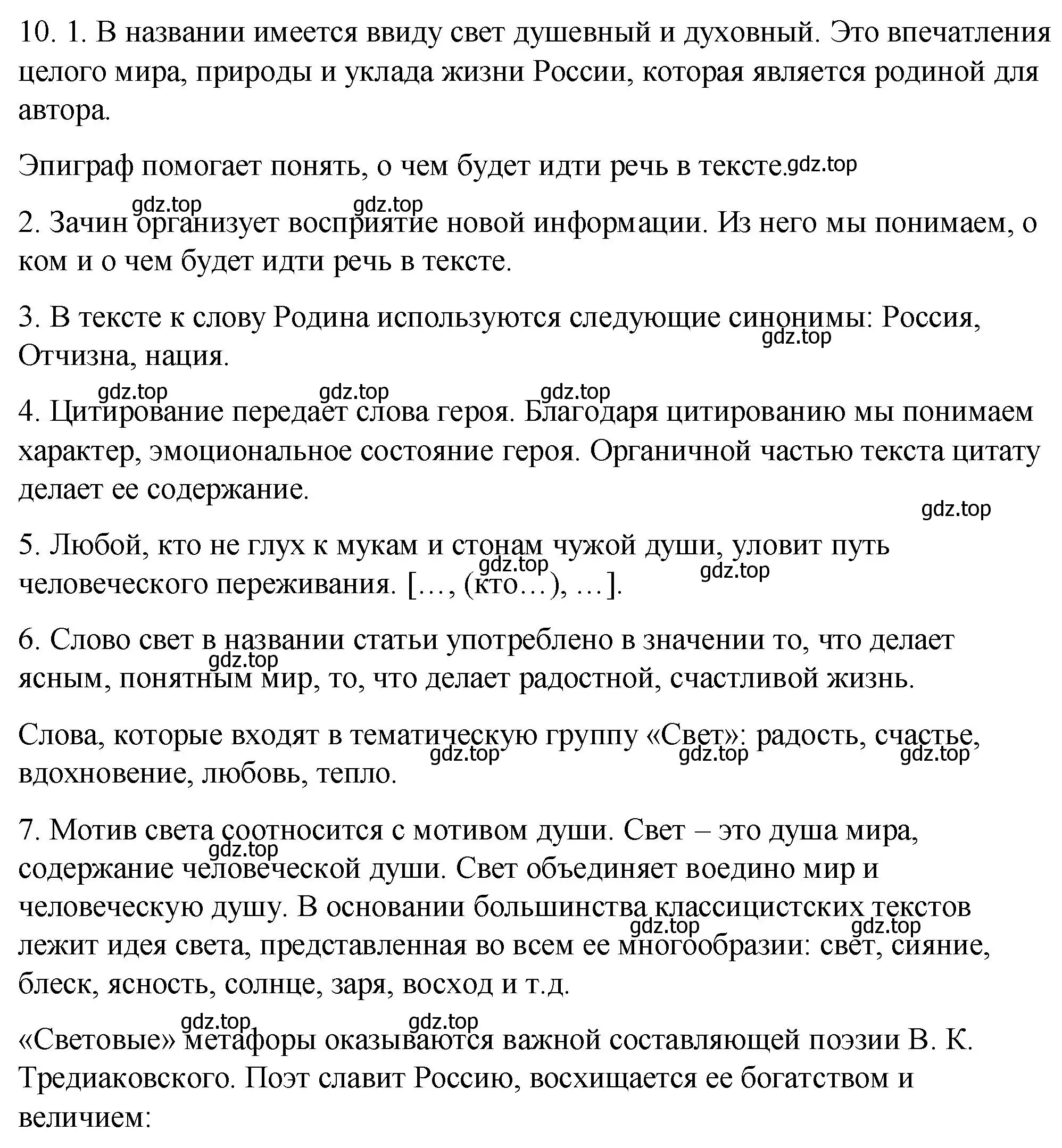 10. 1. В названии имеется ввиду свет душевный и духовный. Это впечатления целого мира, природы и уклада жизни России, которая является родиной для автора.

Эпиграф помогает понять, о чем будет идти речь в тексте. gdz.top

gdz.top gdz.top

2. Зачин организует восприятие новой информации. Из него мы понимаем, о ком и о чем будет идти речь в тексте.

3. В тексте к слову Родина используются следующие синонимы: Россия, Отчизна, нация. gdz.top

gdz.top gdz.top gdz.top

4. Цитирование передает слова героя. Благодаря цитированию мы понимаем характер, эмоциональное состояние героя. Органичной частью текста цитату делает ее содержание.

gdz.top

5. Любой, кто не глух к мукам и стонам чужой души, уловит путь человеческого переживания. [..., (кто...), ...]. gdz.top gdz.top

6. Слово свет в названии статьи употреблено в значении то, что делает ясным, понятным мир, то, что делает радостной, счастливой жизнь. gdz.top

Слова, которые входят в тематическую группу «Свет»: радость, счастье, вдохновение, любовь, тепло. gdz.top gdz.top gdz.top

7. Мотив света соотносится с мотивом души. Свет – это душа мира, содержание человеческой души. Свет объединяет воедино мир и человеческую душу. В основании большинства классицистских текстов лежит идея света, представленная во всем ее многообразии: свет, сияние, блеск, ясность, солнце, заря, восход и т.д. gdz.top gdz.top gdz.top

gdz.top gdz.top

«Световые» метафоры оказываются важной составляющей поэзии В. К. Тредиаковского. Поэт славит Россию, восхищается ее богатством и величием: